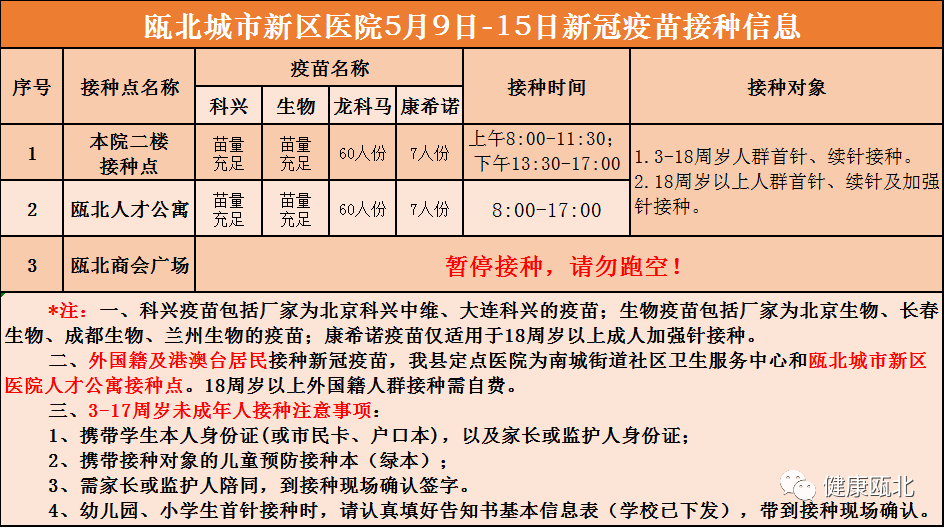 瓯北城市新区医院5月9日-15日新冠疫苗接种信息

| 序号 | 接种点名称 | 疫苗名称 | | | | 接种时间 | 接种对象 |
|---|---|---|---|---|---|---|---|
| | | 科兴 | 生物 | 龙科马 | 康希诺 | | |
| 1 | 本院二楼接种点 | 苗量充足 | 苗量充足 | 60人份 | 7人份 | 上午8:00-11:30；下午13:30-17:00 | 1.3-18周岁人群首针、续针接种。2.18周岁以上人群首针、续针及加强针接种。 |
| 2 | 瓯北人才公寓 | 苗量充足 | 苗量充足 | 60人份 | 7人份 | 8:00-17:00 | |
| 3 | 瓯北商会广场 | 暂停接种，请勿跑空！ | | | | | |

*注：一、科兴疫苗包括厂家为北京科兴中维、大连科兴的疫苗；生物疫苗包括厂家为北京生物、长春生物、成都生物、兰州生物的疫苗；康希诺疫苗仅适用于18周岁以上成人加强针接种。

二、外国籍及港澳台居民接种新冠疫苗，我县定点医院为南城街道社区卫生服务中心和瓯北城市新区医院人才公寓接种点。18周岁以上外国籍人群接种需自费。

三、3-17周岁未成年人接种注意事项：

1、携带学生本人身份证(或市民卡、户口本)，以及家长或监护人身份证；

2、携带接种对象的儿童预防接种本（绿本）；

3、需家长或监护人陪同，到接种现场确认签字。

4、幼儿园、小学生首针接种时，请认真填好告知书基本信息表（学校已下发），带到接种现场确认。

健康瓯北